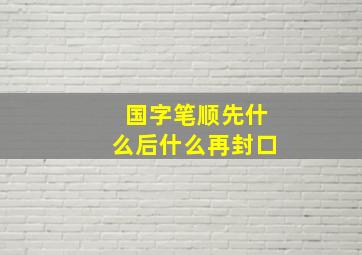 国字笔顺先什么后什么再封口